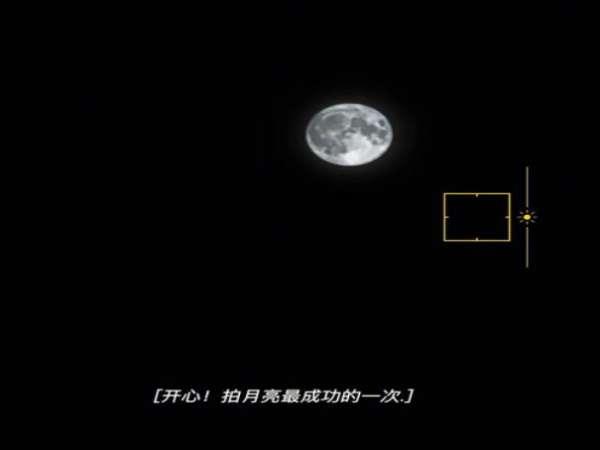 [开心！拍月亮最成功的一次.]